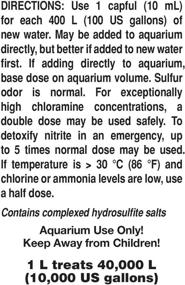 DIRECTIONS: Use 1 capful (10 mL) for each 400 L (100 US gallons) of new water. May be added to aquarium directly, but better if added to new water first. If adding directly to aquarium, base dose on aquarium volume. Sulfur odor is normal. For exceptionally high chloramine concentrations, a double dose may be used safely. To detoxify nitrite in an emergency, up to 5 times normal dose may be used. If temperature is > 30 °C (86 °F) and chlorine or ammonia levels are low, use a half dose.

Contains complexed hydrosulfite salts

Aquarium Use Only!
Keep Away from Children!

1 L treats 40,000 L
(10,000 US gallons)